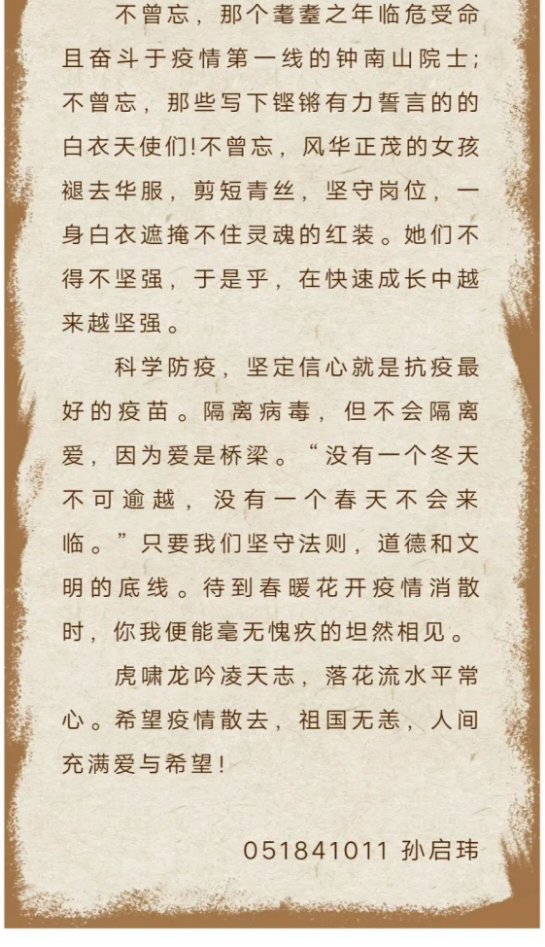 不曾忘，那个耄耋之年临危受命且奋斗于疫情第一线的钟南山院士；不曾忘，那些写下铿锵有力誓言的的白衣天使们！不曾忘，风华正茂的女孩褪去华服，剪短青丝，坚守岗位，一身白衣遮掩不住灵魂的红装。她们不得不坚强，于是乎，在快速成长中越来越坚强。

科学防疫，坚定信心就是抗疫最好的疫苗。隔离病毒，但不会隔离爱，因为爱是桥梁。“没有一个冬天不可逾越，没有一个春天不会来临。”只要我们坚守法则，道德和文明的底线。待到春暖花开疫情消散时，你我便能毫无愧疚的坦然相见。

虎啸龙吟凌天志，落花流水平常心。希望疫情散去，祖国无恙，人间充满爱与希望！

051841011 孙启玮